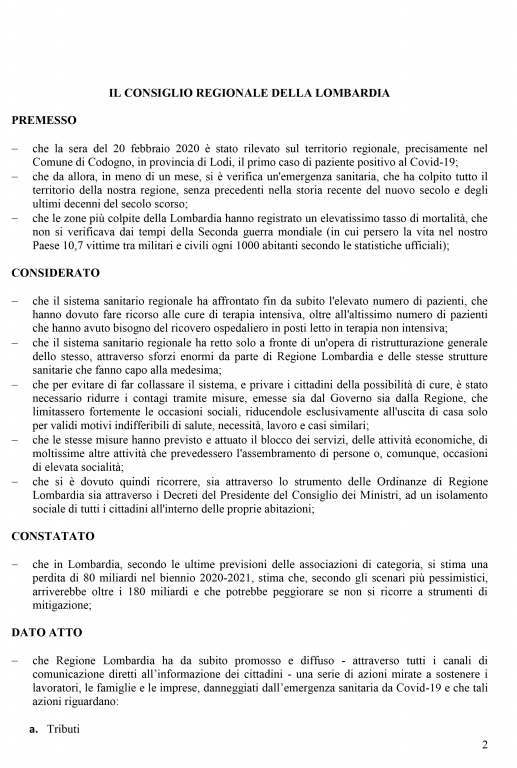 IL CONSIGLIO REGIONALE DELLA LOMBARDIA

PREMESSO

– che la sera del 20 febbraio 2020 è stato rilevato sul territorio regionale, precisamente nel Comune di Codogno, in provincia di Lodi, il primo caso di paziente positivo al Covid-19;
– che da allora, in meno di un mese, si è verifica un'emergenza sanitaria, che ha colpito tutto il territorio della nostra regione, senza precedenti nella storia recente del nuovo secolo e degli ultimi decenni del secolo scorso;
– che le zone più colpite della Lombardia hanno registrato un elevatissimo tasso di mortalità, che non si verificava dai tempi della Seconda guerra mondiale (in cui persero la vita nel nostro Paese 10,7 vittime tra militari e civili ogni 1000 abitanti secondo le statistiche ufficiali);

CONSIDERATO

– che il sistema sanitario regionale ha affrontato fin da subito l'elevato numero di pazienti, che hanno dovuto fare ricorso alle cure di terapia intensiva, oltre all'altissimo numero di pazienti che hanno avuto bisogno del ricovero ospedaliero in posti letto in terapia non intensiva;
– che il sistema sanitario regionale ha retto solo a fronte di un'opera di ristrutturazione generale dello stesso, attraverso sforzi enormi da parte di Regione Lombardia e delle stesse strutture sanitarie che fanno capo alla medesima;
– che per evitare di far collassare il sistema, e privare i cittadini della possibilità di cure, è stato necessario ridurre i contagi tramite misure, emesse sia dal Governo sia dalla Regione, che limitassero fortemente le occasioni sociali, riducendole esclusivamente all'uscita di casa solo per validi motivi indifferibili di salute, necessità, lavoro e casi similari;
– che le stesse misure hanno previsto e attuato il blocco dei servizi, delle attività economiche, di moltissime altre attività che prevedessero l'assembramento di persone o, comunque, occasioni di elevata socialità;
– che si è dovuto quindi ricorrere, sia attraverso lo strumento delle Ordinanze di Regione Lombardia sia attraverso i Decreti del Presidente del Consiglio dei Ministri, ad un isolamento sociale di tutti i cittadini all'interno delle proprie abitazioni;

CONSTATATO

– che in Lombardia, secondo le ultime previsioni delle associazioni di categoria, si stima una perdita di 80 miliardi nel biennio 2020-2021, stima che, secondo gli scenari più pessimistici, arriverebbe oltre i 180 miliardi e che potrebbe peggiorare se non si ricorre a strumenti di mitigazione;

DATO ATTO

– che Regione Lombardia ha da subito promosso e diffuso - attraverso tutti i canali di comunicazione diretti all'informazione dei cittadini - una serie di azioni mirate a sostenere i lavoratori, le famiglie e le imprese, danneggiati dall'emergenza sanitaria da Covid-19 e che tali azioni riguardano:

a. Tributi

2